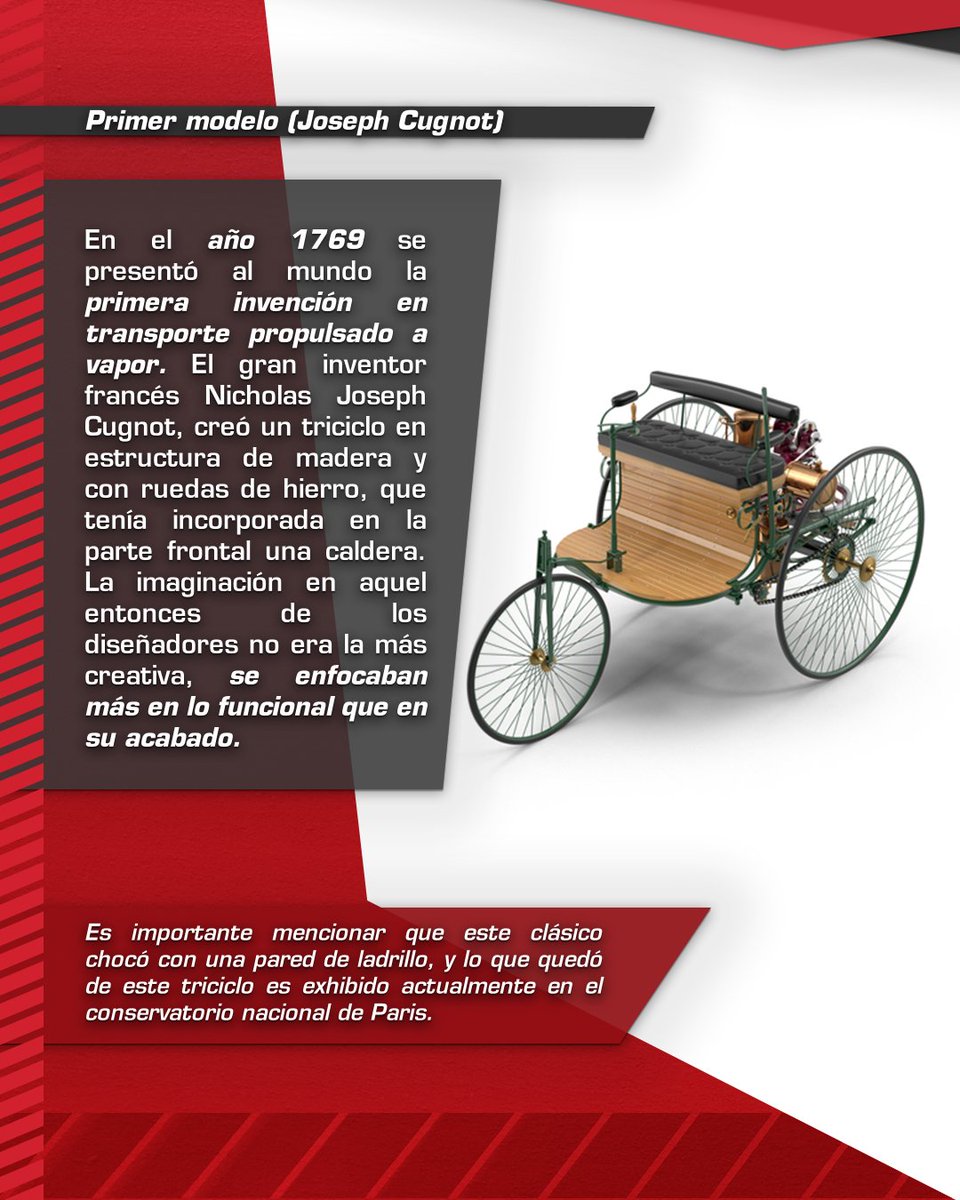 Primer modelo (Joseph Cugnot)

En el año 1769 se presentó al mundo la primera invención en transporte propulsado a vapor. El gran inventor francés Nicholas Joseph Cugnot, creó un triciclo en estructura de madera y con ruedas de hierro, que tenía incorporada en la parte frontal una caldera. La imaginación en aquel entonces de los diseñadores no era la más creativa, se enfocaban más en lo funcional que en su acabado.

Es importante mencionar que este clásico chocó con una pared de ladrillo, y lo que quedó de este triciclo es exhibido actualmente en el conservatorio nacional de Paris.